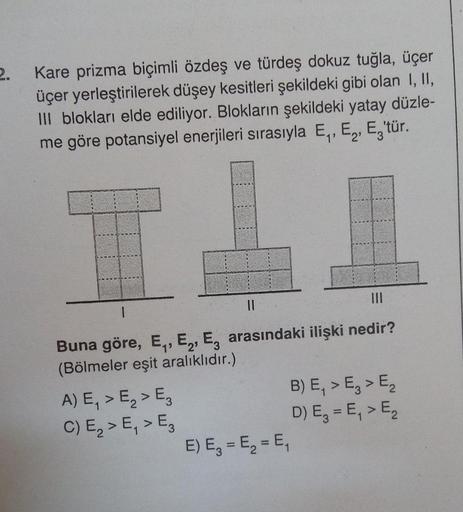 2. Kare prizma biçimli özdeş ve türdeş dokuz tuğla, üçer üçer yerleştirilerek düşey kesitleri şekildeki gibi olan I, II, III blokları elde ediliyor. Blokların şekildeki yatay düzleme göre potansiyel enerjileri sırasıyla $E_1$, $E_2$, $E_3$'tür.

I

II

III

Buna göre, $E_1$, $E_2$, $E_3$ arasındaki ilişki nedir?
(Bölmeler eşit aralıklıdır.)

A) $E_1 > E_2 > E_3$

B) $E_1 > E_3 > E_2$

C) $E_2 > E_1 > E_3$

D) $E_3 = E_1 > E_2$

E) $E_3 = E_2 = E_1$